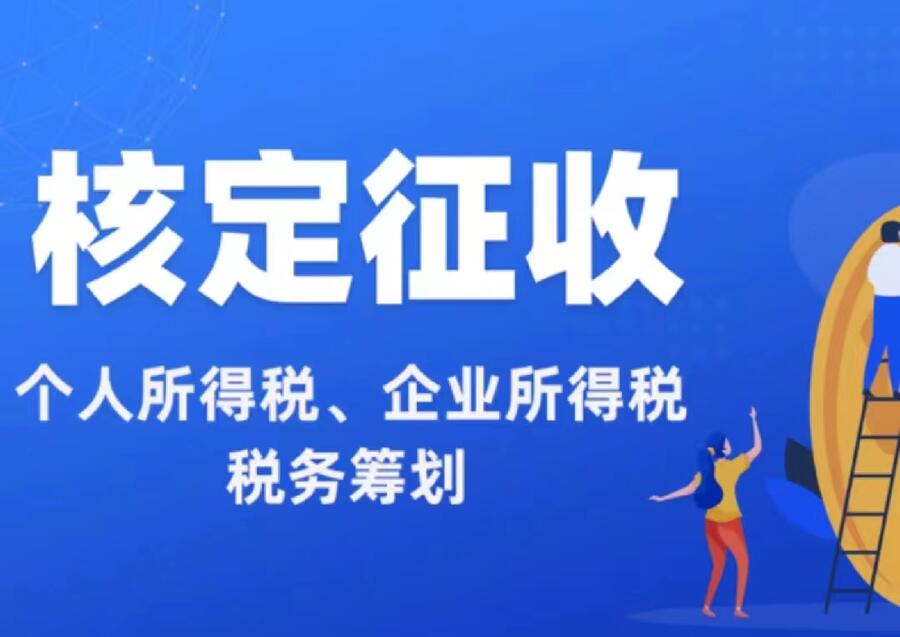 核定征收

个人所得税、企业所得税
税务筹划